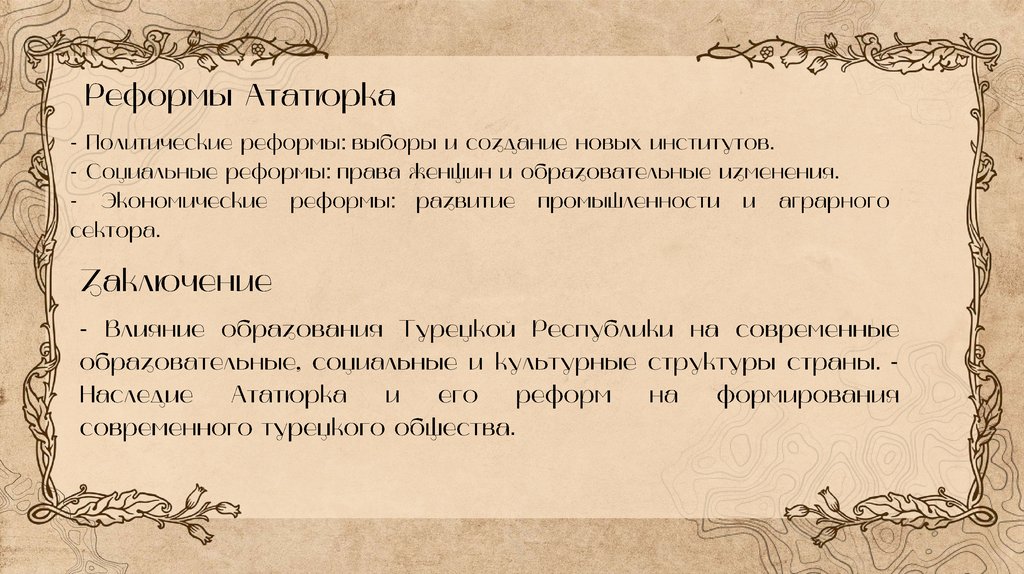 Реформы Ататюрка

- Политические реформы: выборы и создание новых институтов.
- Социальные реформы: права женщин и образовательные изменения.
- Экономические реформы: развитие промышленности и аграрного сектора.

Заключение

- Влияние образования Турецкой Республики на современные образовательные, социальные и культурные структуры страны. - Наследие Ататюрка и его реформ на формирования современного турецкого общества.